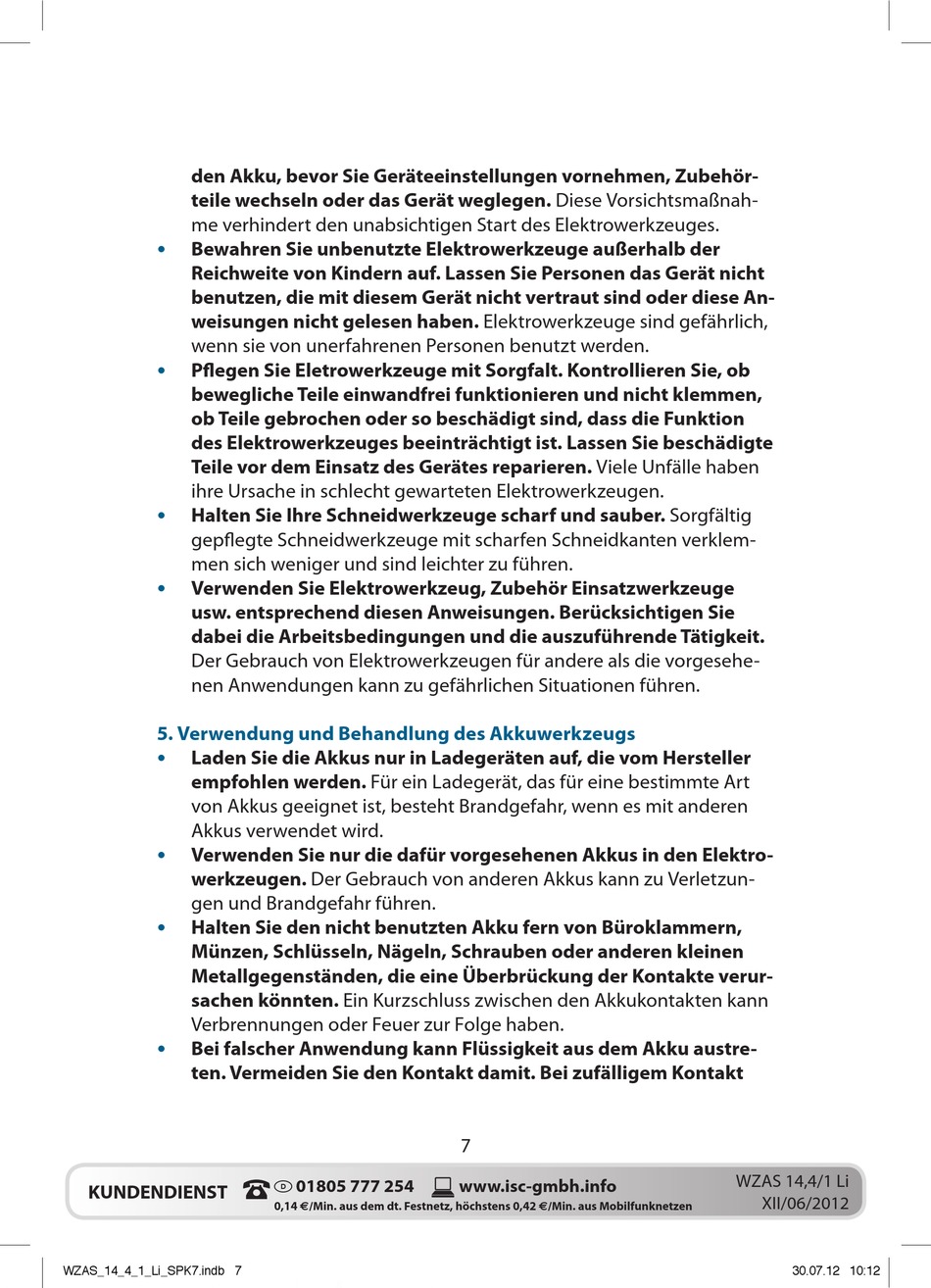 den Akku, bevor Sie Geräteeinstellungen vornehmen, Zubehörteile wechseln oder das Gerät weglegen. Diese Vorsichtsmaßnahme verhindert den unabsichtigen Start des Elektrowerkzeuges.

• Bewahren Sie unbenutzte Elektrowerkzeuge außerhalb der Reichweite von Kindern auf. Lassen Sie Personen das Gerät nicht benutzen, die mit diesem Gerät nicht vertraut sind oder diese Anweisungen nicht gelesen haben. Elektrowerkzeuge sind gefährlich, wenn sie von unerfahrenen Personen benutzt werden.

• Pflegen Sie Eletrowerkzeuge mit Sorgfalt. Kontrollieren Sie, ob bewegliche Teile einwandfrei funktionieren und nicht klemmen, ob Teile gebrochen oder so beschädigt sind, dass die Funktion des Elektrowerkzeuges beeinträchtigt ist. Lassen Sie beschädigte Teile vor dem Einsatz des Gerätes reparieren. Viele Unfälle haben ihre Ursache in schlecht gewarteten Elektrowerkzeugen.

• Halten Sie Ihre Schneidwerkzeuge scharf und sauber. Sorgfältig gepflegte Schneidwerkzeuge mit scharfen Schneidkanten verklemmen sich weniger und sind leichter zu führen.

• Verwenden Sie Elektrowerkzeug, Zubehör Einsatzwerkzeuge usw. entsprechend diesen Anweisungen. Berücksichtigen Sie dabei die Arbeitsbedingungen und die auszuführende Tätigkeit. Der Gebrauch von Elektrowerkzeugen für andere als die vorgesehenen Anwendungen kann zu gefährlichen Situationen führen.

5. Verwendung und Behandlung des Akkuwerkzeugs

• Laden Sie die Akkus nur in Ladegeräten auf, die vom Hersteller empfohlen werden. Für ein Ladegerät, das für eine bestimmte Art von Akkus geeignet ist, besteht Brandgefahr, wenn es mit anderen Akkus verwendet wird.

• Verwenden Sie nur die dafür vorgesehenen Akkus in den Elektrowerkzeugen. Der Gebrauch von anderen Akkus kann zu Verletzungen und Brandgefahr führen.

• Halten Sie den nicht benutzten Akku fern von Büroklammern, Münzen, Schlüsseln, Nägeln, Schrauben oder anderen kleinen Metallgegenständen, die eine Überbrückung der Kontakte verursachen könnten. Ein Kurzschluss zwischen den Akkukontakten kann Verbrennungen oder Feuer zur Folge haben.

• Bei falscher Anwendung kann Flüssigkeit aus dem Akku austreten. Vermeiden Sie den Kontakt damit. Bei zufälligem Kontakt

7

KUNDENDIENST 01805 777 254 www.isc-gmbh.info
0,14 €/Min. aus dem dt. Festnetz, höchstens 0,42 €/Min. aus Mobilfunknetzen

WZAS 14,4/1 Li
XII/06/2012

WZAS_14_4_1_Li_SPK7.indb 7 30.07.12 10:12